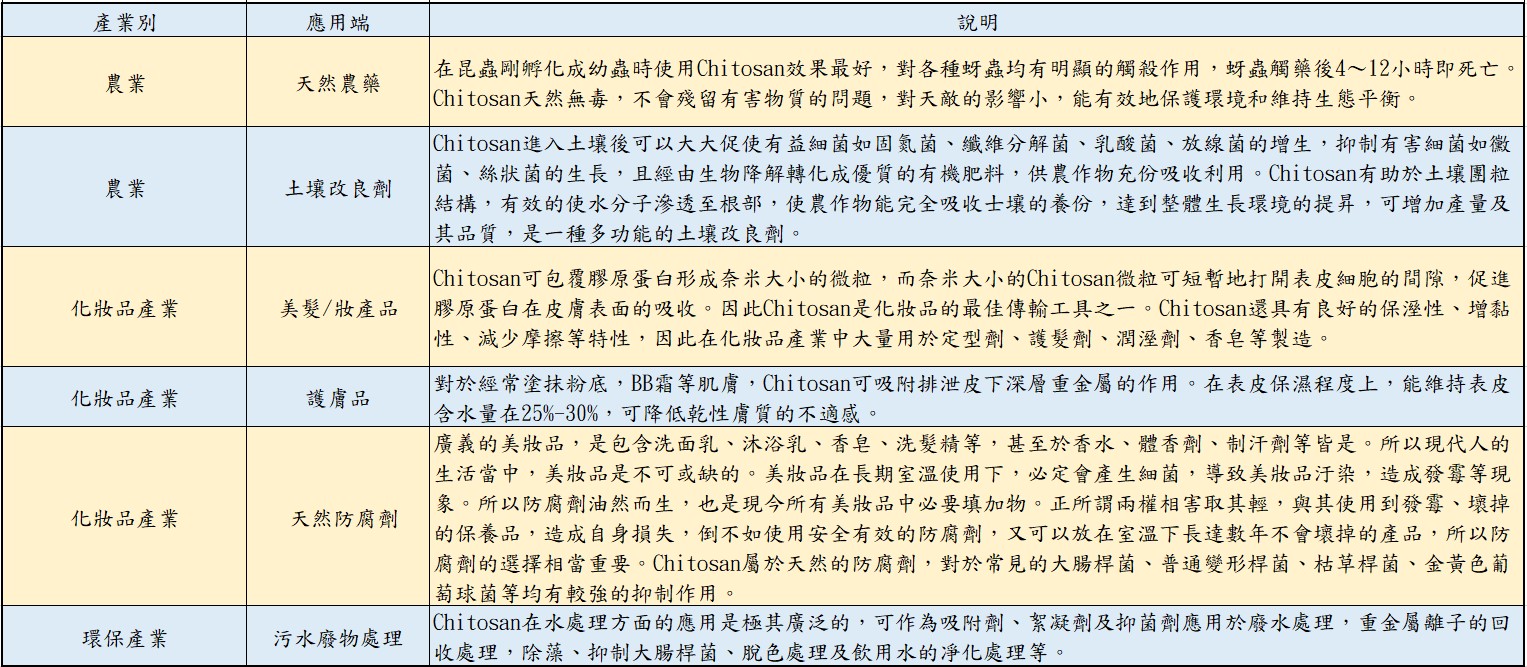 | 產業別 | 應用端 | 說明 |
|---|---|---|
| 農業 | 天然農藥 | 在昆蟲剛孵化成幼蟲時使用Chitosan效果最好，對各種蚜蟲均有明顯的觸殺作用，蚜蟲觸藥後4～12小時即死亡。Chitosan天然無毒，不會殘留有害物質的問題，對天敵的影響小，能有效地保護環境和維持生態平衡。 |
| 農業 | 土壤改良劑 | Chitosan進入土壤後可以大大促使有益細菌如固氮菌、纖維分解菌、乳酸菌、放線菌的增生，抑制有害細菌如黴菌、絲狀菌的生長，且經由生物降解轉化成優質的有機肥料，供農作物充份吸收利用。Chitosan有助於土壤團粒結構，有效的使水分子滲透至根部，使農作物能完全吸收士壤的養份，達到整體生長環境的提昇，可增加產量及其品質，是一種多功能的土壤改良劑。 |
| 化妝品產業 | 美髮/妝產品 | Chitosan可包覆膠原蛋白形成奈米大小的微粒，而奈米大小的Chitosan微粒可短暫地打開表皮細胞的間隙，促進膠原蛋白在皮膚表面的吸收。因此Chitosan是化妝品的最佳傳輸工具之一。Chitosan還具有良好的保溼性、增黏性、減少摩擦等特性，因此在化妝品產業中大量用於定型劑、護髮劑、潤溼劑、香皂等製造。 |
| 化妝品產業 | 護膚品 | 對於經常塗抹粉底，BB霜等肌膚，Chitosan可吸附排泄皮下深層重金屬的作用。在表皮保濕程度上，能維持表皮含水量在25%-30%，可降低乾性膚質的不適感。 |
| 化妝品產業 | 天然防腐劑 | 廣義的美妝品，是包含洗面乳、沐浴乳、香皂、洗髮精等，甚至於香水、體香劑、制汗劑等皆是。所以現代人的生活當中，美妝品是不可或缺的。美妝品在長期室溫使用下，必定會產生細菌，導致美妝品汙染，造成發霉等現象。所以防腐劑油然而生，也是現今所有美妝品中必要填加物。正所謂兩權相害取其輕，與其使用到發霉、壞掉的保養品，造成自身損失，倒不如使用安全有效的防腐劑，又可以放在室溫下長達數年不會壞掉的產品，所以防腐劑的選擇相當重要。Chitosan屬於天然的防腐劑，對於常見的大腸桿菌、普通變形桿菌、枯草桿菌、金黃色葡萄球菌等均有較強的抑制作用。 |
| 環保產業 | 污水廢物處理 | Chitosan在水處理方面的應用是極其廣泛的，可作為吸附劑、絮凝劑及抑菌劑應用於廢水處理，重金屬離子的回收處理，除藻、抑制大腸桿菌、脫色處理及飲用水的淨化處理等。 |